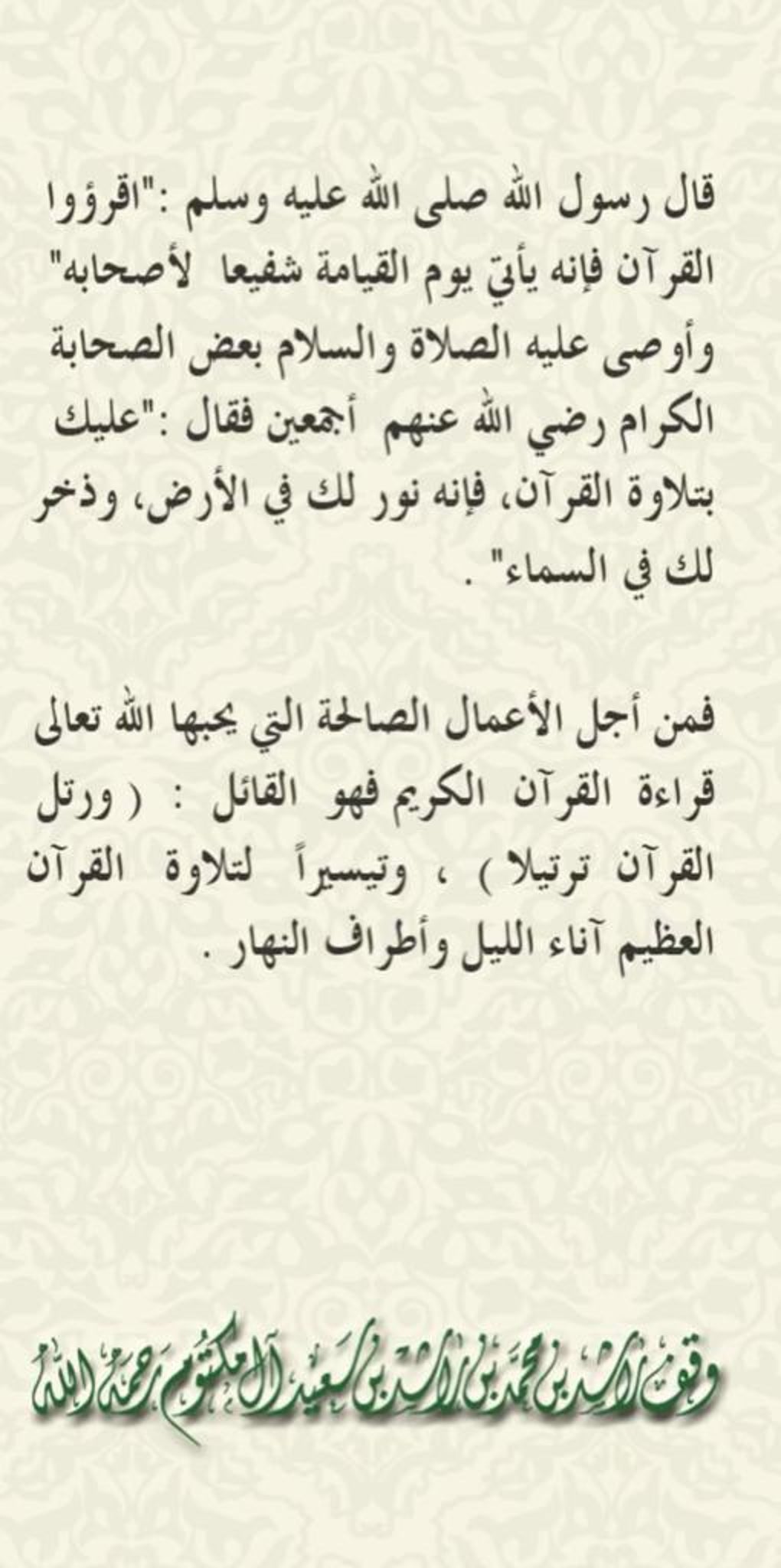 قال رسول الله صلى الله عليه وسلم :"اقرؤوا القرآن فإنه يأتي يوم القيامة شفيعا لأصحابه" وأوصى عليه الصلاة والسلام بعض الصحابة الكرام رضي الله عنهم أجمعين فقال :"عليك بتلاوة القرآن، فإنه نور لك في الأرض، وذخر لك في السماء" .

فمن أجل الأعمال الصالحة التي يحبها الله تعالى قراءة القرآن الكريم فهو القائل : ( ورتل القرآن ترتيلا ) ، وتيسيراً لتلاوة القرآن العظيم آناء الليل وأطراف النهار .

وقف راشد بن محمد بن راشد بن سعيد آل مكتوم رحمه الله